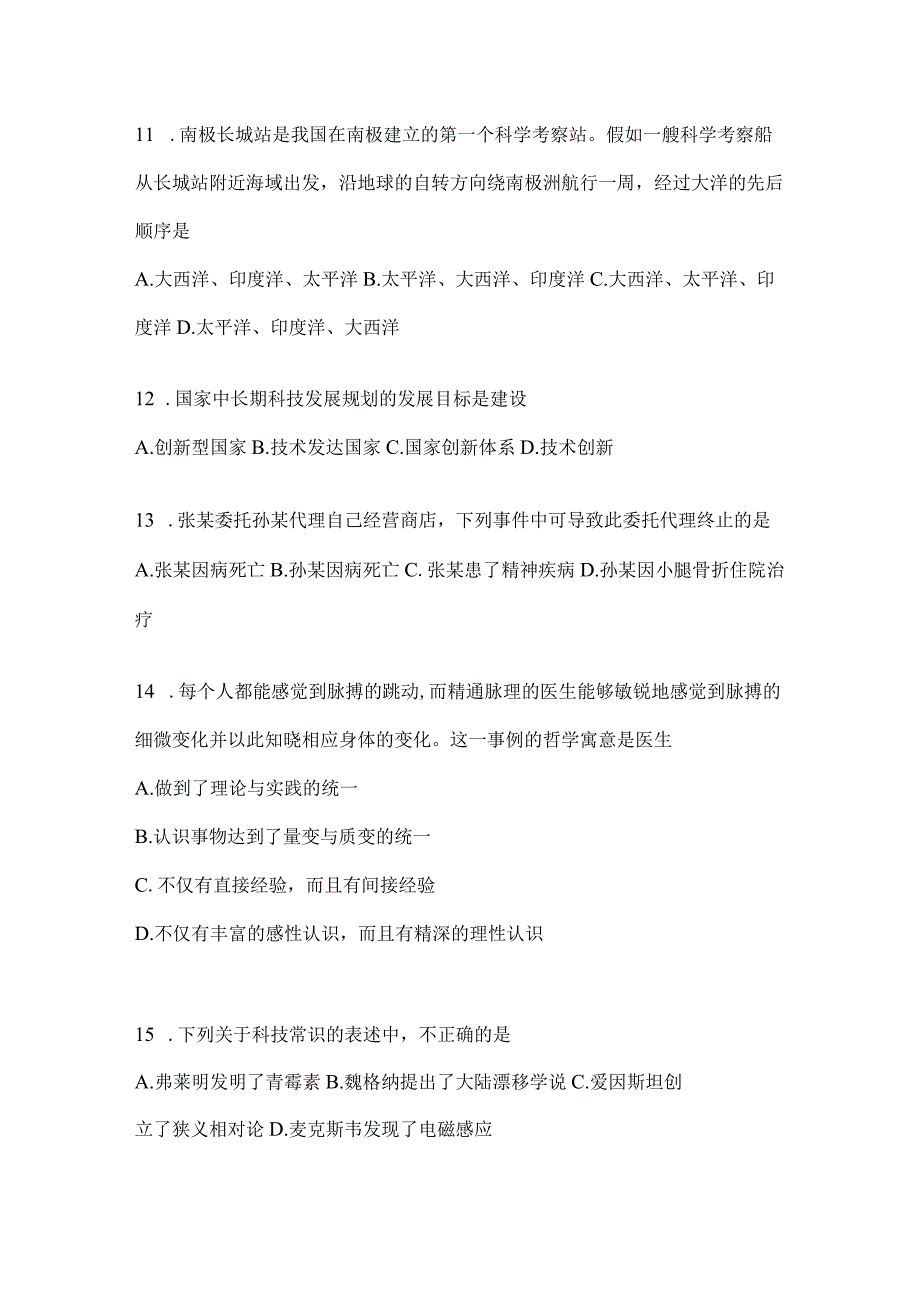 11 . 南极长城站是我国在南极建立的第一个科学考察站。假如一艘科学考察船从长城站附近海域出发，沿地球的自转方向绕南极洲航行一周，经过大洋的先后顺序是

A.大西洋、印度洋、太平洋 B.太平洋、大西洋、印度洋 C.大西洋、太平洋、印度洋 D.太平洋、印度洋、大西洋

12 . 国家中长期科技发展规划的发展目标是建设

A.创新型国家 B.技术发达国家 C.国家创新体系 D.技术创新

13 . 张某委托孙某代理自己经营商店，下列事件中可导致此委托代理终止的是

A.张某因病死亡 B.孙某因病死亡 C. 张某患了精神疾病 D.孙某因小腿骨折住院治疗

14 . 每个人都能感觉到脉搏的跳动，而精通脉理的医生能够敏锐地感觉到脉搏的细微变化并以此知晓相应身体的变化。这一事例的哲学寓意是医生

A.做到了理论与实践的统一

B.认识事物达到了量变与质变的统一

C. 不仅有直接经验，而且有间接经验

D.不仅有丰富的感性认识，而且有精深的理性认识

15 . 下列关于科技常识的表述中，不正确的是

A.弗莱明发明了青霉素 B.魏格纳提出了大陆漂移学说 C.爱因斯坦创立了狭义相对论 D.麦克斯韦发现了电磁感应